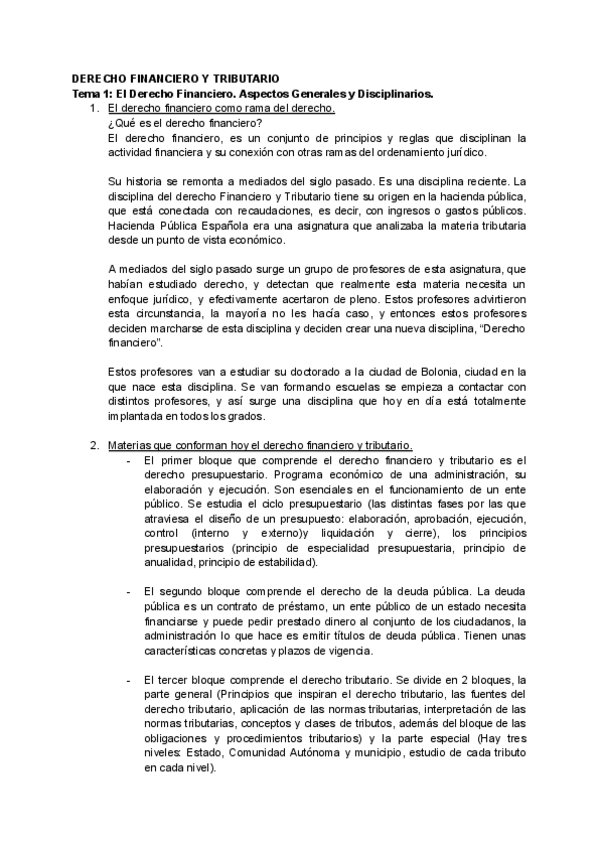 DERECHO FINANCIERO Y TRIBUTARIO
Tema 1: El Derecho Financiero. Aspectos Generales y Disciplinarios.

1. El derecho financiero como rama del derecho.
¿Qué es el derecho financiero?
El derecho financiero, es un conjunto de principios y reglas que disciplinan la actividad financiera y su conexión con otras ramas del ordenamiento jurídico.

Su historia se remonta a mediados del siglo pasado. Es una disciplina reciente. La disciplina del derecho Financiero y Tributario tiene su origen en la hacienda pública, que está conectada con recaudaciones, es decir, con ingresos o gastos públicos. Hacienda Pública Española era una asignatura que analizaba la materia tributaria desde un punto de vista económico.

A mediados del siglo pasado surge un grupo de profesores de esta asignatura, que habían estudiado derecho, y detectan que realmente esta materia necesita un enfoque jurídico, y efectivamente acertaron de pleno. Estos profesores advirtieron esta circunstancia, la mayoría no les hacía caso, y entonces estos profesores deciden marcharse de esta disciplina y deciden crear una nueva disciplina, “Derecho financiero”.

Estos profesores van a estudiar su doctorado a la ciudad de Bolonia, ciudad en la que nace esta disciplina. Se van formando escuelas se empieza a contactar con distintos profesores, y así surge una disciplina que hoy en día está totalmente implantada en todos los grados.

2. Materias que conforman hoy el derecho financiero y tributario.
- El primer bloque que comprende el derecho financiero y tributario es el derecho presupuestario. Programa económico de una administración, su elaboración y ejecución. Son esenciales en el funcionamiento de un ente público. Se estudia el ciclo presupuestario (las distintas fases por las que atraviesa el diseño de un presupuesto: elaboración, aprobación, ejecución, control (interno y externo)y liquidación y cierre), los principios presupuestarios (principio de especialidad presupuestaria, principio de anualidad, principio de estabilidad).

- El segundo bloque comprende el derecho de la deuda pública. La deuda pública es un contrato de préstamo, un ente público de un estado necesita financiarse y puede pedir prestado dinero al conjunto de los ciudadanos, la administración lo que hace es emitir títulos de deuda pública. Tienen unas características concretas y plazos de vigencia.

- El tercer bloque comprende el derecho tributario. Se divide en 2 bloques, la parte general (Principios que inspiran el derecho tributario, las fuentes del derecho tributario, aplicación de las normas tributarias, interpretación de las normas tributarias, conceptos y clases de tributos, además del bloque de las obligaciones y procedimientos tributarios) y la parte especial (Hay tres niveles: Estado, Comunidad Autónoma y municipio, estudio de cada tributo en cada nivel).